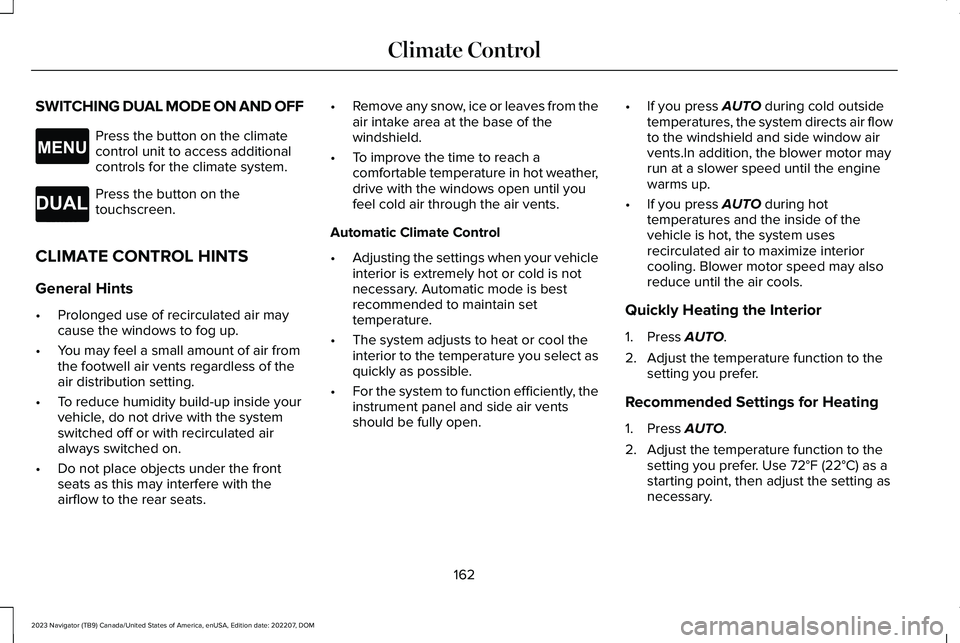 Climate Control

SWITCHING DUAL MODE ON AND OFF

MENU

Press the button on the climate control unit to access additional controls for the climate system.

DUAL

Press the button on the touchscreen.

CLIMATE CONTROL HINTS

General Hints

• Prolonged use of recirculated air may cause the windows to fog up.

• You may feel a small amount of air from the footwell air vents regardless of the air distribution setting.

• To reduce humidity build-up inside your vehicle, do not drive with the system switched off or with recirculated air always switched on.

• Do not place objects under the front seats as this may interfere with the airflow to the rear seats.

• Remove any snow, ice or leaves from the air intake area at the base of the windshield.

• To improve the time to reach a comfortable temperature in hot weather, drive with the windows open until you feel cold air through the air vents.

Automatic Climate Control

• Adjusting the settings when your vehicle interior is extremely hot or cold is not necessary. Automatic mode is best recommended to maintain set temperature.

• The system adjusts to heat or cool the interior to the temperature you select as quickly as possible.

• For the system to function efficiently, the instrument panel and side air vents should be fully open.

• If you press AUTO during cold outside temperatures, the system directs air flow to the windshield and side window air vents.In addition, the blower motor may run at a slower speed until the engine warms up.

• If you press AUTO during hot temperatures and the inside of the vehicle is hot, the system uses recirculated air to maximize interior cooling. Blower motor speed may also reduce until the air cools.

Quickly Heating the Interior

1. Press AUTO.

2. Adjust the temperature function to the setting you prefer.

Recommended Settings for Heating

1. Press AUTO.

2. Adjust the temperature function to the setting you prefer. Use 72°F (22°C) as a starting point, then adjust the setting as necessary.

162

2023 Navigator (TB9) Canada/United States of America, enUSA, Edition date: 202207, DOM

carmanualsonline.info